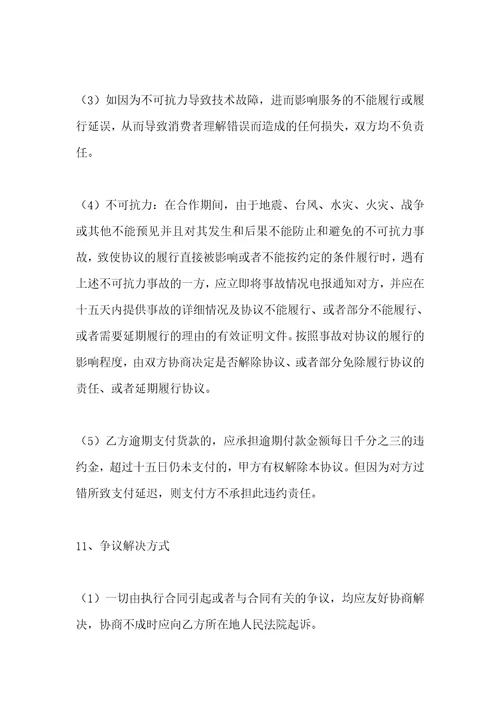 （3）如因为不可抗力导致技术故障，进而影响服务的不能履行或履行延误，从而导致消费者理解错误而造成的任何损失，双方均不负责任。

（4）不可抗力：在合作期间，由于地震、台风、水灾、火灾、战争或其他不能预见并且对其发生和后果不能防止和避免的不可抗力事故，致使协议的履行直接被影响或者不能按约定的条件履行时，遇有上述不可抗力事故的一方，应立即将事故情况电报通知对方，并应在十五天内提供事故的详细情况及协议不能履行、或者部分不能履行、或者需要延期履行的理由的有效证明文件。按照事故对协议的履行的影响程度，由双方协商决定是否解除协议、或者部分免除履行协议的责任、或者延期履行协议。

（5）乙方逾期支付货款的，应承担逾期付款金额每日千分之三的违约金，超过十五日仍未支付的，甲方有权解除本协议。但因为对方过错所致支付延迟，则支付方不承担此违约责任。

11、争议解决方式

（1）一切由执行合同引起或者与合同有关的争议，均应友好协商解决，协商不成时应向乙方所在地人民法院起诉。